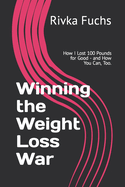 Rivka Fuchs

How I Lost 100 Pounds for Good - and How You Can, Too.

Winning the Weight Loss War